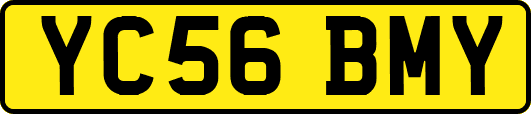 YC56 BMY